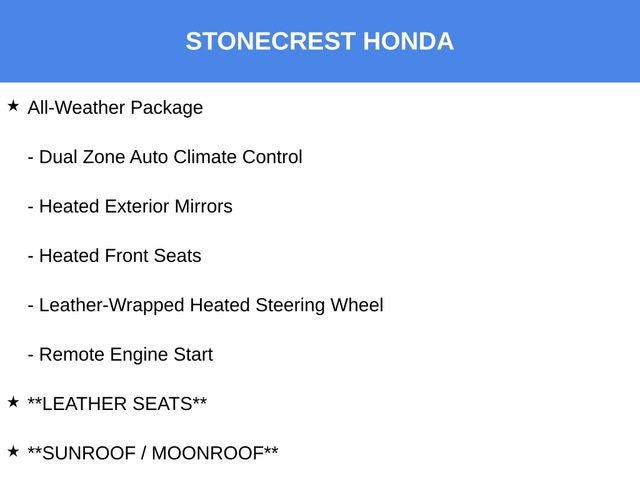 STONECREST HONDA

★ All-Weather Package

- Dual Zone Auto Climate Control

- Heated Exterior Mirrors

- Heated Front Seats

- Leather-Wrapped Heated Steering Wheel

- Remote Engine Start

★ **LEATHER SEATS**

★ **SUNROOF / MOONROOF**